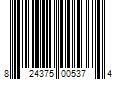 8 24375 00537 4